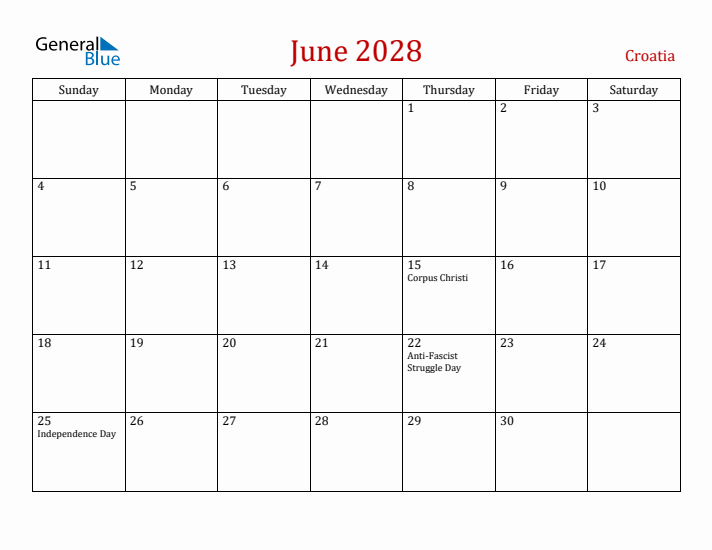 General Blue

June 2028

Croatia

| Sunday | Monday | Tuesday | Wednesday | Thursday | Friday | Saturday |
|---|---|---|---|---|---|---|
| | | | | 1 | 2 | 3 |
| 4 | 5 | 6 | 7 | 8 | 9 | 10 |
| 11 | 12 | 13 | 14 | 15 Corpus Christi | 16 | 17 |
| 18 | 19 | 20 | 21 | 22 Anti-Fascist Struggle Day | 23 | 24 |
| 25 Independence Day | 26 | 27 | 28 | 29 | 30 | |